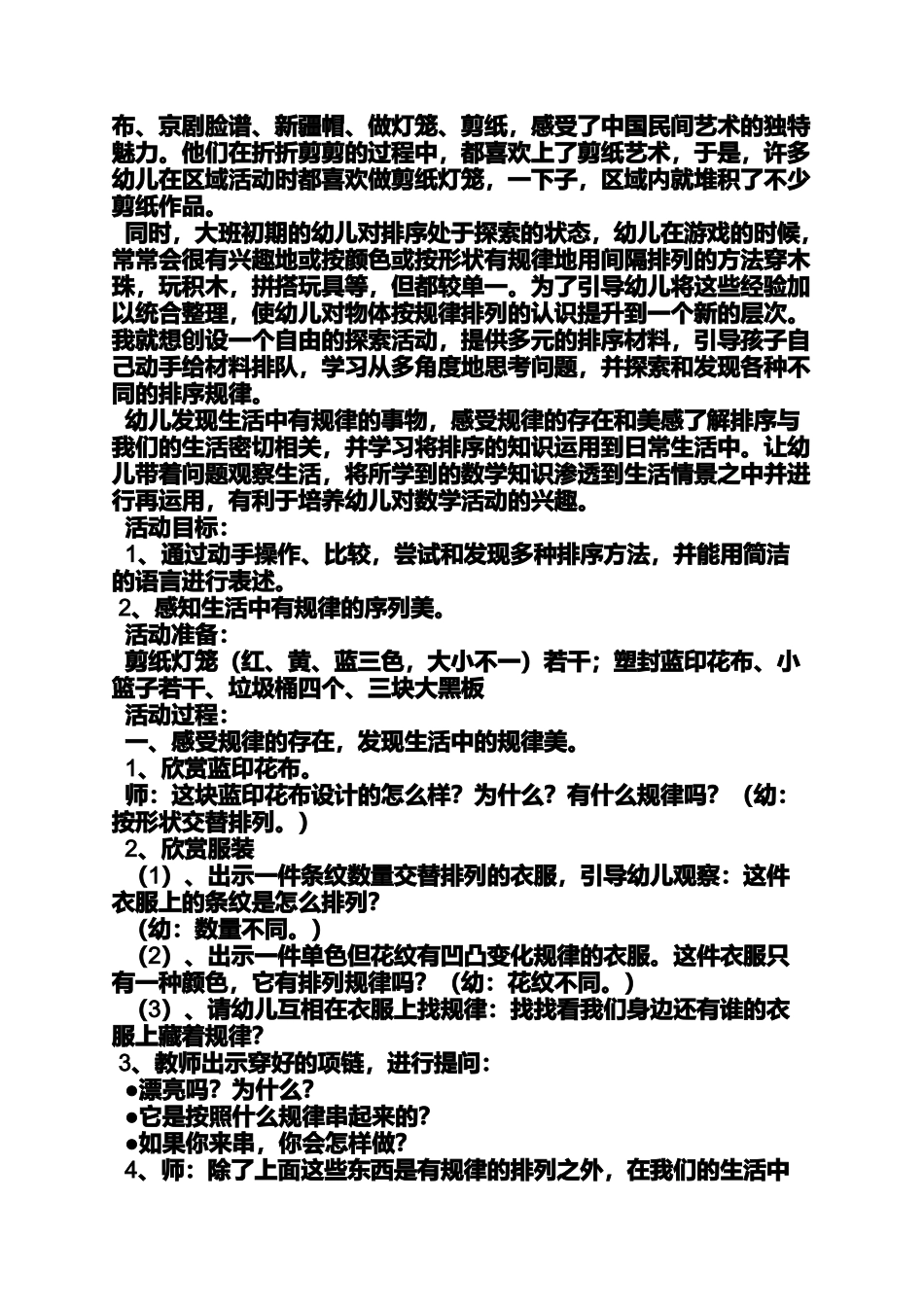 布、京剧脸谱、新疆帽、做灯笼、剪纸，感受了中国民间艺术的独特魅力。他们在折折剪剪的过程中，都喜欢上了剪纸艺术，于是，许多幼儿在区域活动时都喜欢做剪纸灯笼，一下子，区域内就堆积了不少剪纸作品。

同时，大班初期的幼儿对排序处于探索的状态，幼儿在游戏的时候，常常会很有兴趣地或按颜色或按形状有规律地用间隔排列的方法穿木珠，玩积木，拼搭玩具等，但都较单一。为了引导幼儿将这些经验加以统合整理，使幼儿对物体按规律排列的认识提升到一个新的层次。我就想创设一个自由的探索活动，提供多元的排序材料，引导孩子自己动手给材料排队，学习从多角度地思考问题，并探索和发现各种不同的排序规律。

幼儿发现生活中有规律的事物，感受规律的存在和美感了解排序与我们的生活密切相关，并学习将排序的知识运用到日常生活中。让幼儿带着问题观察生活，将所学到的数学知识渗透到生活情景之中并进行再运用，有利于培养幼儿对数学活动的兴趣。

活动目标：

1、通过动手操作、比较，尝试和发现多种排序方法，并能用简洁的语言进行表述。

2、感知生活中有规律的序列美。

活动准备：

剪纸灯笼（红、黄、蓝三色，大小不一）若干；塑封蓝印花布、小篮子若干、垃圾桶四个、三块大黑板

活动过程：

一、感受规律的存在，发现生活中的规律美。

1、欣赏蓝印花布。

师：这块蓝印花布设计的怎么样？为什么？有什么规律吗？（幼：按形状交替排列。）

2、欣赏服装

（1）、出示一件条纹数量交替排列的衣服，引导幼儿观察：这件衣服上的条纹是怎么排列？

（幼：数量不同。）

（2）、出示一件单色但花纹有凹凸变化规律的衣服。这件衣服只有一种颜色，它有排列规律吗？（幼：花纹不同。）

（3）、请幼儿互相在衣服上找规律：找找看我们身边还有谁的衣服上藏着规律？

3、教师出示穿好的项链，进行提问：

●漂亮吗？为什么？

●它是按照什么规律串起来的？

●如果你来串，你会怎样做？

4、师：除了上面这些东西是有规律的排列之外，在我们的生活中